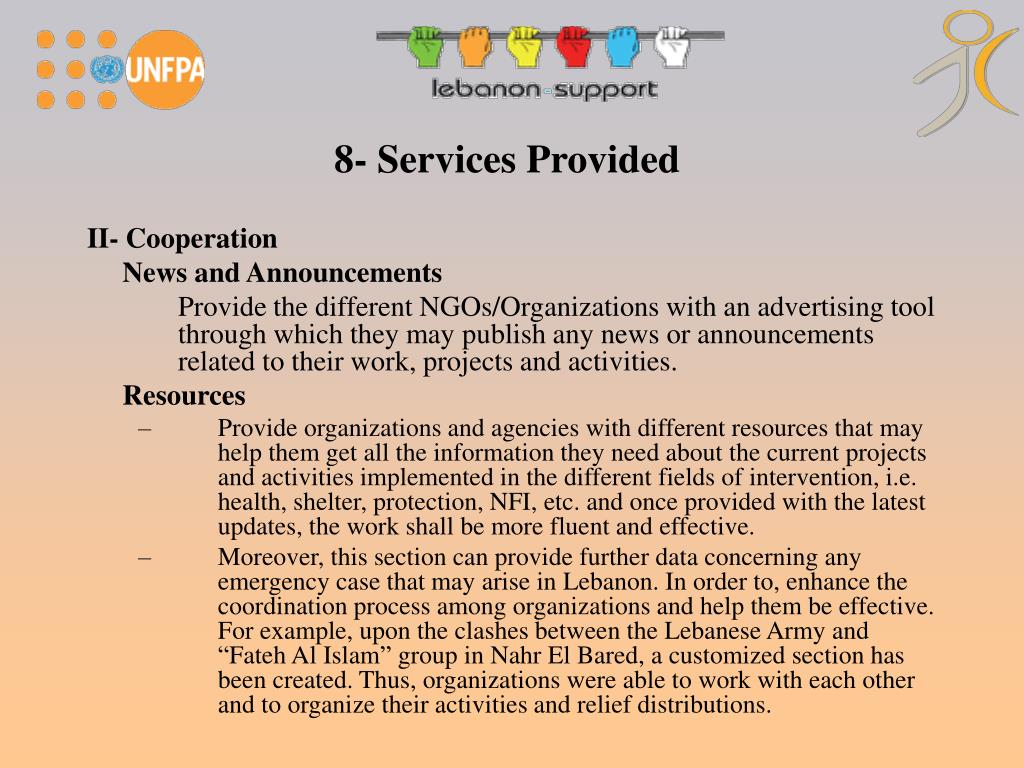 UNFPA

lebanon-support

8- Services Provided

II- Cooperation

News and Announcements

Provide the different NGOs/Organizations with an advertising tool through which they may publish any news or announcements related to their work, projects and activities.

Resources

– Provide organizations and agencies with different resources that may help them get all the information they need about the current projects and activities implemented in the different fields of intervention, i.e. health, shelter, protection, NFI, etc. and once provided with the latest updates, the work shall be more fluent and effective.

– Moreover, this section can provide further data concerning any emergency case that may arise in Lebanon. In order to, enhance the coordination process among organizations and help them be effective. For example, upon the clashes between the Lebanese Army and “Fateh Al Islam” group in Nahr El Bared, a customized section has been created. Thus, organizations were able to work with each other and to organize their activities and relief distributions.